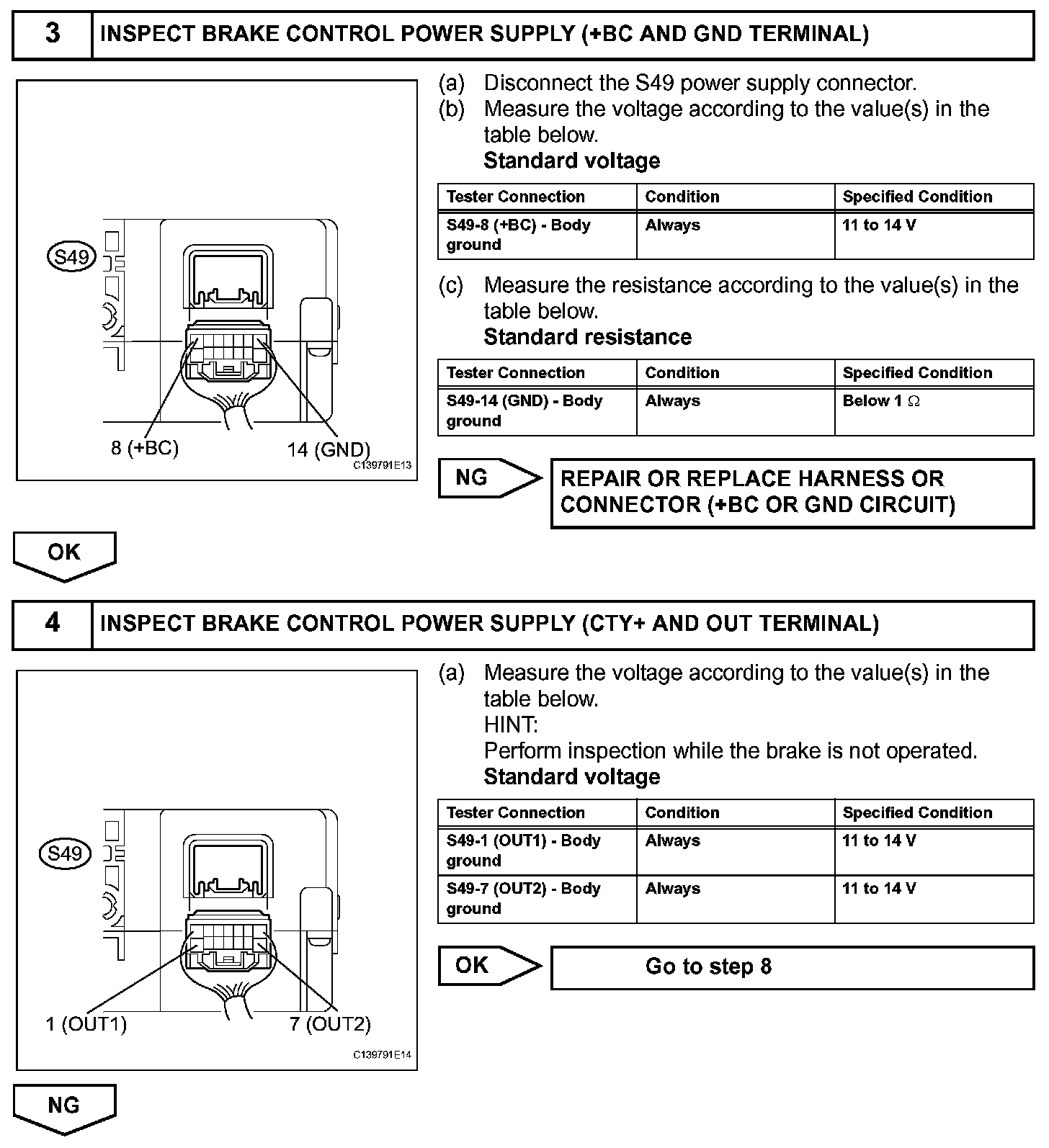 3 INSPECT BRAKE CONTROL POWER SUPPLY (+BC AND GND TERMINAL)

S49

8 (+BC)

14 (GND)

C139791E13

(a) Disconnect the S49 power supply connector.

(b) Measure the voltage according to the value(s) in the table below.

Standard voltage

| Tester Connection | Condition | Specified Condition |
|---|---|---|
| S49-8 (+BC) - Body ground | Always | 11 to 14 V |

(c) Measure the resistance according to the value(s) in the table below.

Standard resistance

| Tester Connection | Condition | Specified Condition |
|---|---|---|
| S49-14 (GND) - Body ground | Always | Below 1 $\Omega$ |

NG

REPAIR OR REPLACE HARNESS OR CONNECTOR (+BC OR GND CIRCUIT)

OK

4 INSPECT BRAKE CONTROL POWER SUPPLY (CTY+ AND OUT TERMINAL)

S49

1 (OUT1)

7 (OUT2)

C139791E14

(a) Measure the voltage according to the value(s) in the table below.

HINT:

Perform inspection while the brake is not operated.

Standard voltage

| Tester Connection | Condition | Specified Condition |
|---|---|---|
| S49-1 (OUT1) - Body ground | Always | 11 to 14 V |
| S49-7 (OUT2) - Body ground | Always | 11 to 14 V |

OK

Go to step 8

NG